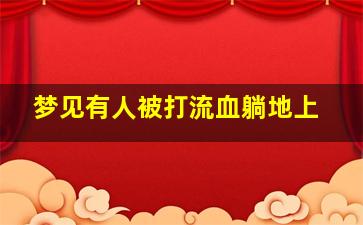 梦见有人被打流血躺地上